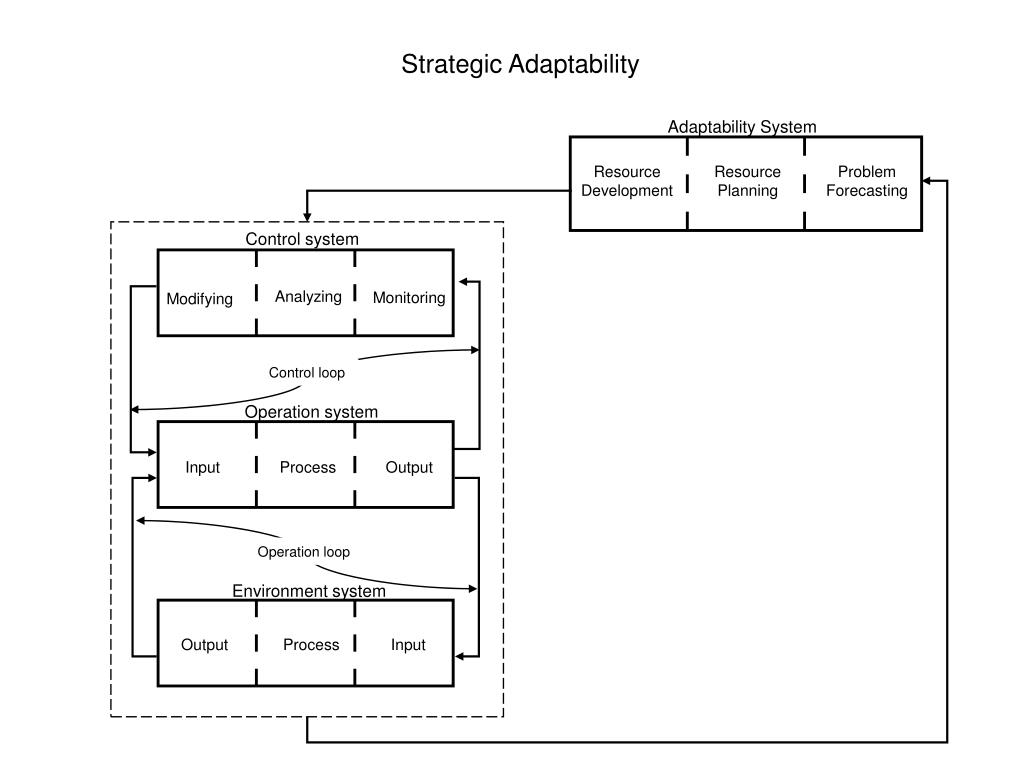 Strategic Adaptability

Adaptability System

Resource Development

Resource Planning

Problem Forecasting

Control system

Modifying

Analyzing

Monitoring

Control loop

Operation system

Input

Process

Output

Operation loop

Environment system

Output

Process

Input